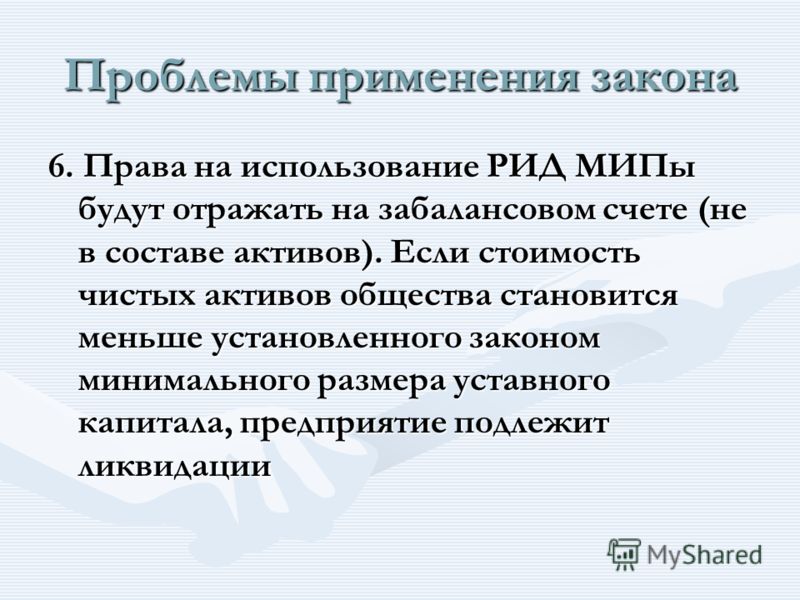 Проблемы применения закона

6. Права на использование РИД МИПы будут отражать на забалансовом счете (не в составе активов). Если стоимость чистых активов общества становится меньше установленного законом минимального размера уставного капитала, предприятие подлежит ликвидации

MyShared